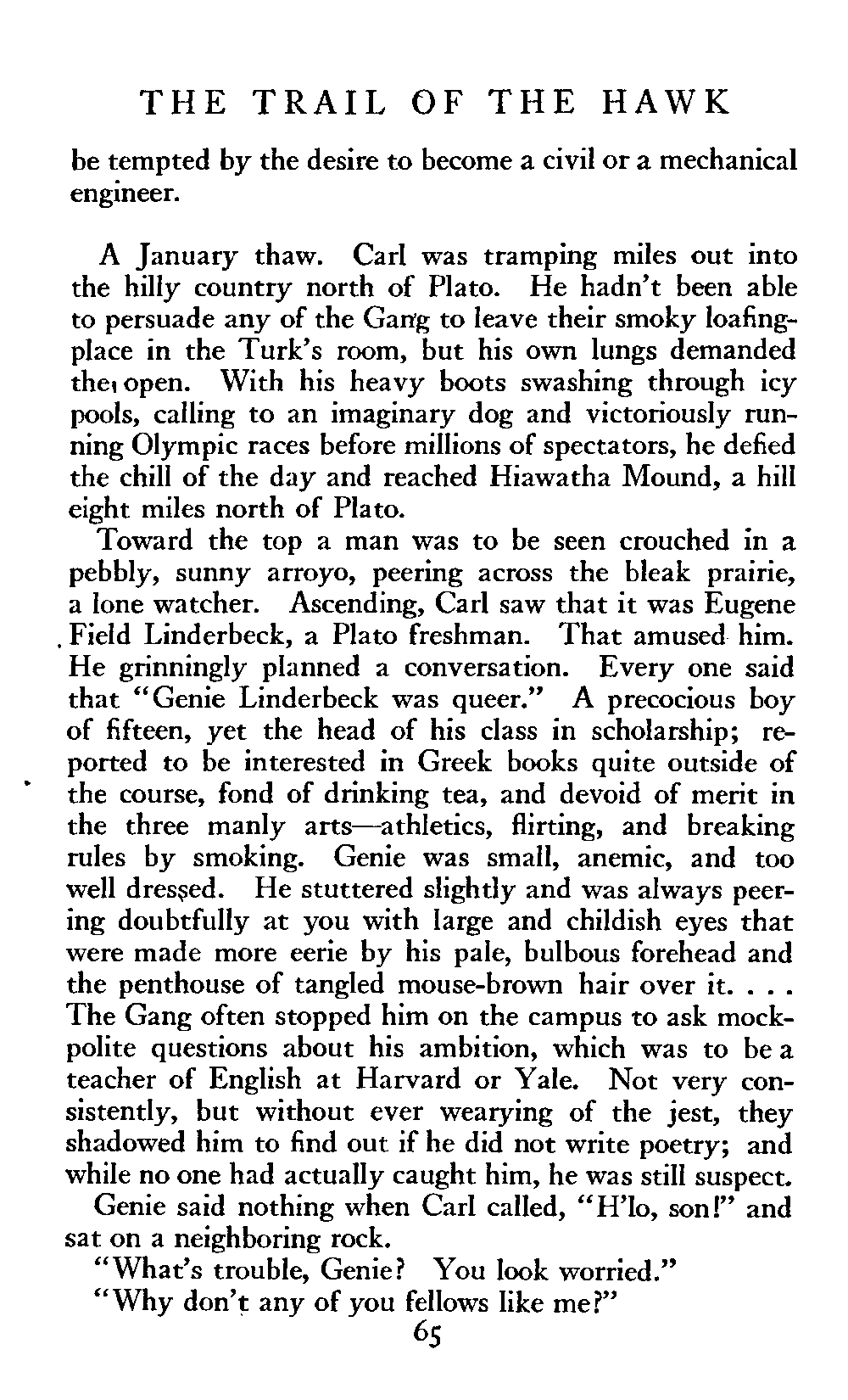 THE TRAIL OF THE HAWK

be tempted by the desire to become a civil or a mechanical engineer.

A January thaw. Carl was tramping miles out into the hilly country north of Plato. He hadn't been able to persuade any of the Gang to leave their smoky loafing-place in the Turk's room, but his own lungs demanded the open. With his heavy boots swashing through icy pools, calling to an imaginary dog and victoriously running Olympic races before millions of spectators, he defied the chill of the day and reached Hiawatha Mound, a hill eight miles north of Plato.

Toward the top a man was to be seen crouched in a pebbly, sunny arroyo, peering across the bleak prairie, a lone watcher. Ascending, Carl saw that it was Eugene Field Linderbeck, a Plato freshman. That amused him. He grinningly planned a conversation. Every one said that "Genie Linderbeck was queer." A precocious boy of fifteen, yet the head of his class in scholarship; reported to be interested in Greek books quite outside of the course, fond of drinking tea, and devoid of merit in the three manly arts—athletics, flirting, and breaking rules by smoking. Genie was small, anemic, and too well dressed. He stuttered slightly and was always peering doubtfully at you with large and childish eyes that were made more eerie by his pale, bulbous forehead and the penthouse of tangled mouse-brown hair over it. . . . The Gang often stopped him on the campus to ask mock-polite questions about his ambition, which was to be a teacher of English at Harvard or Yale. Not very consistently, but without ever wearying of the jest, they shadowed him to find out if he did not write poetry; and while no one had actually caught him, he was still suspect.

Genie said nothing when Carl called, "H'lo, son!" and sat on a neighboring rock.

"What's trouble, Genie? You look worried."

"Why don't any of you fellows like me?"

65